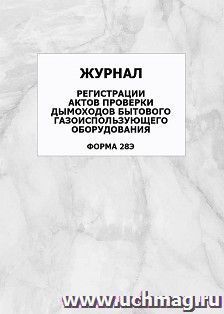 ЖУРНАЛ

РЕГИСТРАЦИИ АКТОВ ПРОВЕРКИ ДЫМОХОДОВ БЫТОВОГО ГАЗОИСПОЛЬЗУЮЩЕГО ОБОРУДОВАНИЯ

ФОРМА 28Э

www.uchmag.ru